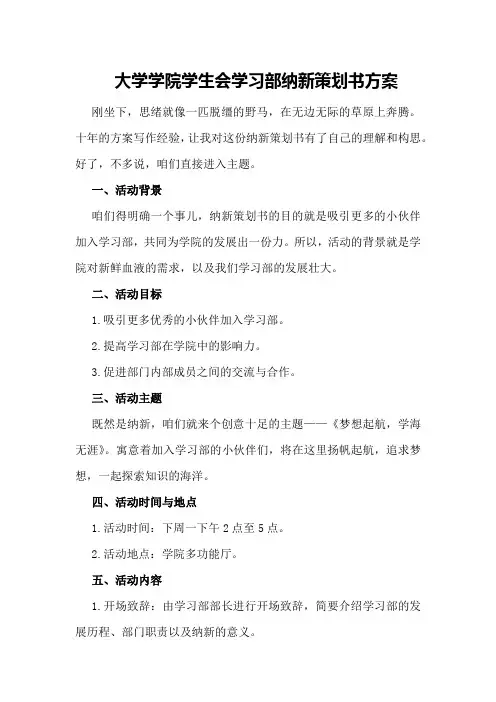 大学学院学生会学习部纳新策划书方案

刚坐下，思绪就像一匹脱缰的野马，在无边无际的草原上奔腾。十年的方案写作经验，让我对这份纳新策划书有了自己的理解和构思。好了，不多说，咱们直接进入主题。

一、活动背景

咱们得明确一个事儿，纳新策划书的目的就是吸引更多的小伙伴加入学习部，共同为学院的发展出一份力。所以，活动的背景就是学院对新鲜血液的需求，以及我们学习部的发展壮大。

二、活动目标

1.吸引更多优秀的小伙伴加入学习部。

2.提高学习部在学院中的影响力。

3.促进部门内部成员之间的交流与合作。

三、活动主题

既然是纳新，咱们就来个创意十足的主题——《梦想起航，学海无涯》。寓意着加入学习部的小伙伴们，将在这里扬帆起航，追求梦想，一起探索知识的海洋。

四、活动时间与地点

1.活动时间：下周一下午2点至5点。

2.活动地点：学院多功能厅。

五、活动内容

1.开场致辞：由学习部部长进行开场致辞，简要介绍学习部的发展历程、部门职责以及纳新的意义。